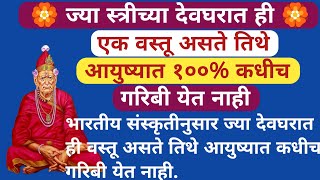 ज्या स्त्रीच्या देवघरात ही
एक वस्तू असते तिथे
आयुष्यात १००% कधीच
गरिबी येत नाही

भारतीय संस्कृतीनुसार ज्या देवघरात ही वस्तू असते तिथे आयुष्यात कधीच गरिबी येत नाही.